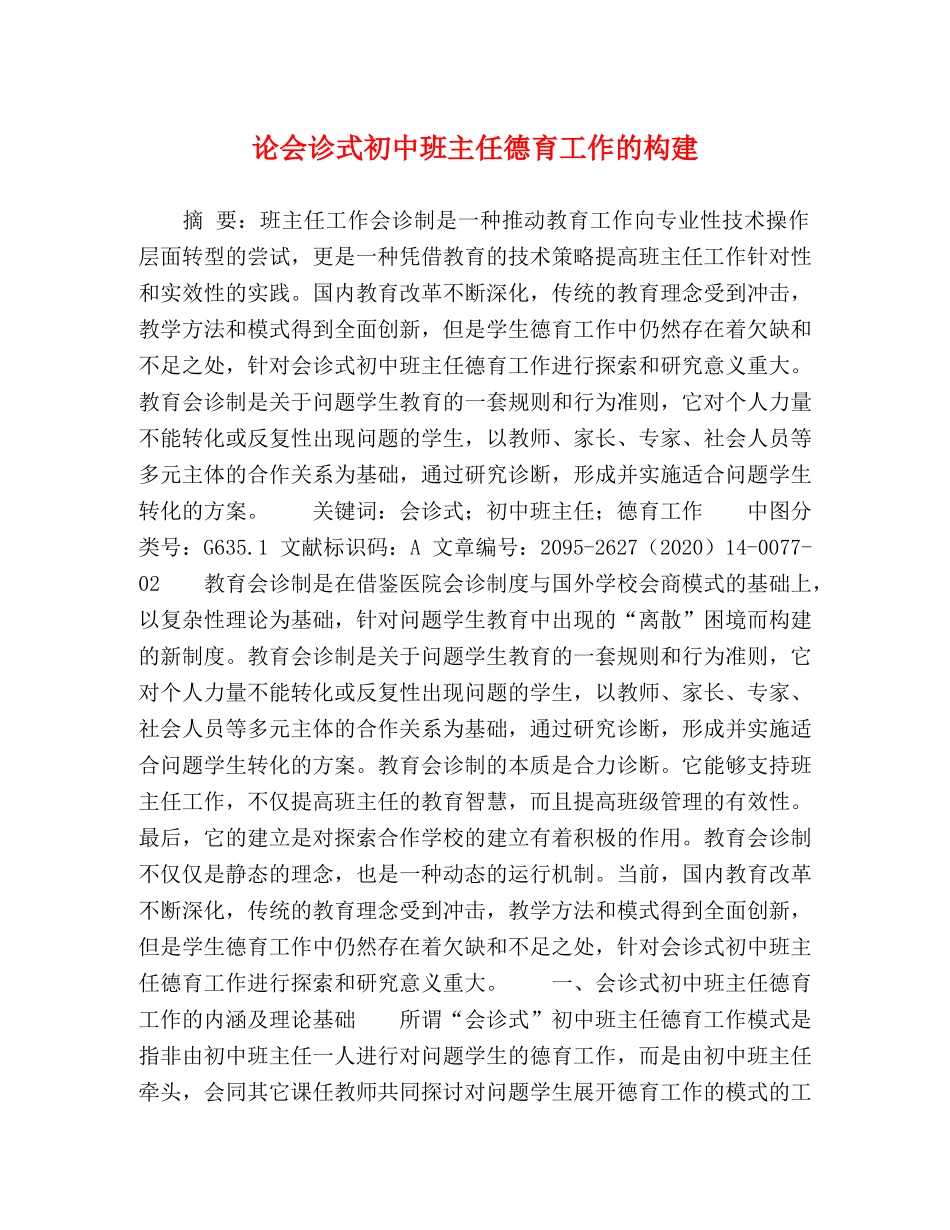 论会诊式初中班主任德育工作的构建

摘 要：班主任工作会诊制是一种推动教育工作向专业性技术操作层面转型的尝试，更是一种凭借教育的技术策略提高班主任工作针对性和实效性的实践。国内教育改革不断深化，传统的教育理念受到冲击，教学方法和模式得到全面创新，但是学生德育工作中仍然存在着欠缺和不足之处，针对会诊式初中班主任德育工作进行探索和研究意义重大。教育会诊制是关于问题学生教育的一套规则和行为准则，它对个人力量不能转化或反复性出现问题的学生，以教师、家长、专家、社会人员等多元主体的合作关系为基础，通过研究诊断，形成并实施适合问题学生转化的方案。 关键词：会诊式；初中班主任；德育工作 中图分类号：G635.1 文献标识码：A 文章编号：2095-2627（2020）14-0077-02 教育会诊制是在借鉴医院会诊制度与国外学校会商模式的基础上，以复杂性理论为基础，针对问题学生教育中出现的“离散”困境而构建的新制度。教育会诊制是关于问题学生教育的一套规则和行为准则，它对个人力量不能转化或反复性出现问题的学生，以教师、家长、专家、社会人员等多元主体的合作关系为基础，通过研究诊断，形成并实施适合问题学生转化的方案。教育会诊制的本质是合力诊断。它能够支持班主任工作，不仅提高班主任的教育智慧，而且提高班级管理的有效性。最后，它的建立是对探索合作学校的建立有着积极的作用。教育会诊制不仅仅是静态的理念，也是一种动态的运行机制。当前，国内教育改革不断深化，传统的教育理念受到冲击，教学方法和模式得到全面创新，但是学生德育工作中仍然存在着欠缺和不足之处，针对会诊式初中班主任德育工作进行探索和研究意义重大。 一、会诊式初中班主任德育工作的内涵及理论基础 所谓“会诊式”初中班主任德育工作模式是指非由初中班主任一人进行对问题学生的德育工作，而是由初中班主任牵头，会同其它课任教师共同探讨对问题学生展开德育工作的模式的工